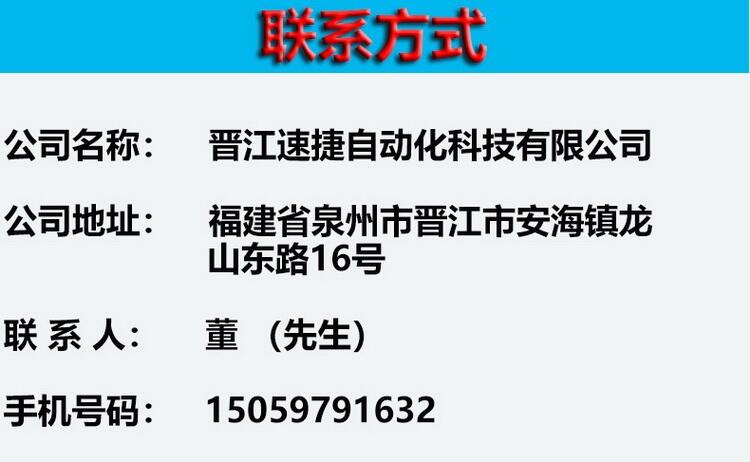 联系方式

公司名称： 晋江速捷自动化科技有限公司

公司地址： 福建省泉州市晋江市安海镇龙山东路16号

联 系 人： 董 （先生）

手机号码： 15059791632